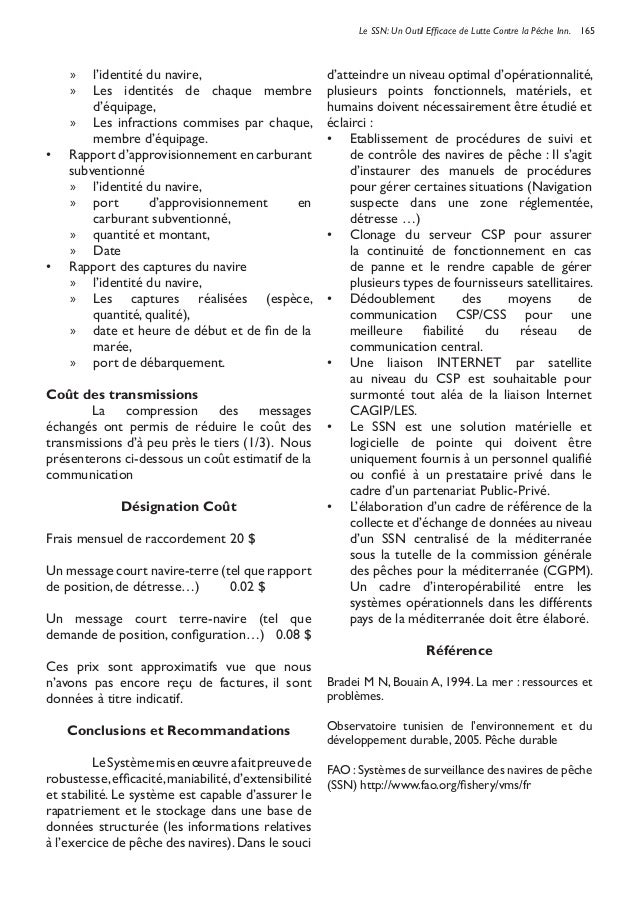 Le SSN: Un Outil Efficace de Lutte Contre la Pêche Inn. 165

» l'identité du navire,
» Les identités de chaque membre d'équipage,
» Les infractions commises par chaque, membre d'équipage.
• Rapport d'approvisionnement en carburant subventionné
» l'identité du navire,
» port d'approvisionnement en carburant subventionné,
» quantité et montant,
» Date
• Rapport des captures du navire
» l'identité du navire,
» Les captures réalisées (espèce, quantité, qualité),
» date et heure de début et de fin de la marée,
» port de débarquement.

Coût des transmissions

La compression des messages échangés ont permis de réduire le coût des transmissions d'à peu près le tiers (1/3). Nous présenterons ci-dessous un coût estimatif de la communication

Désignation Coût

Frais mensuel de raccordement 20 $

Un message court navire-terre (tel que rapport de position, de détresse…) 0.02 $

Un message court terre-navire (tel que demande de position, configuration…) 0.08 $

Ces prix sont approximatifs vue que nous n'avons pas encore reçu de factures, il sont données à titre indicatif.

Conclusions et Recommandations

Le Système mis en œuvre a fait preuve de robustesse, efficacité, maniabilité, d'extensibilité et stabilité. Le système est capable d'assurer le rapatriement et le stockage dans une base de données structurée (les informations relatives à l'exercice de pêche des navires). Dans le souci d'atteindre un niveau optimal d'opérationnalité, plusieurs points fonctionnels, matériels, et humains doivent nécessairement être étudié et éclairci :
• Etablissement de procédures de suivi et de contrôle des navires de pêche : Il s'agit d'instaurer des manuels de procédures pour gérer certaines situations (Navigation suspecte dans une zone réglementée, détresse …)
• Clonage du serveur CSP pour assurer la continuité de fonctionnement en cas de panne et le rendre capable de gérer plusieurs types de fournisseurs satellitaires.
• Dédoublement des moyens de communication CSP/CSS pour une meilleure fiabilité du réseau de communication central.
• Une liaison INTERNET par satellite au niveau du CSP est souhaitable pour surmonté tout aléa de la liaison Internet CAGIP/LES.
• Le SSN est une solution matérielle et logicielle de pointe qui doivent être uniquement fournis à un personnel qualifié ou confié à un prestataire privé dans le cadre d'un partenariat Public-Privé.
• L'élaboration d'un cadre de référence de la collecte et d'échange de données au niveau d'un SSN centralisé de la méditerranée sous la tutelle de la commission générale des pêches pour la méditerranée (CGPM). Un cadre d'interopérabilité entre les systèmes opérationnels dans les différents pays de la méditerranée doit être élaboré.

Référence

Bradei M N, Bouain A, 1994. La mer : ressources et problèmes.

Observatoire tunisien de l'environnement et du développement durable, 2005. Pêche durable

FAO : Systèmes de surveillance des navires de pêche (SSN) http://www.fao.org/fishery/vms/fr